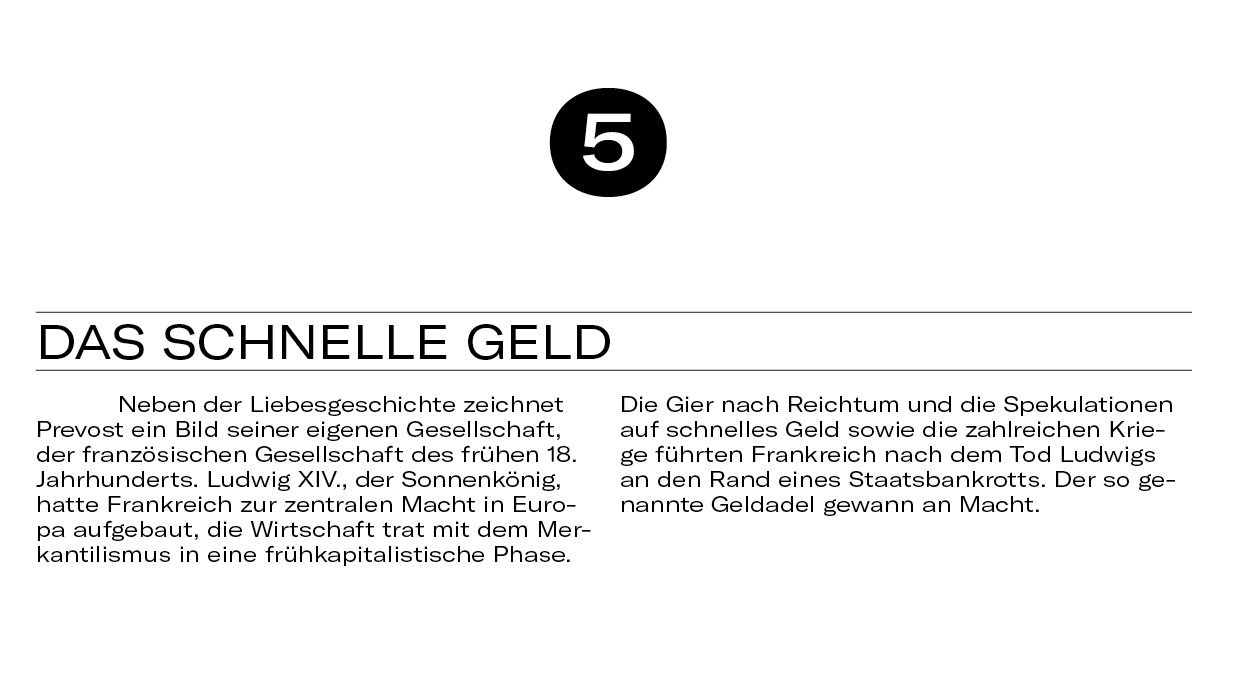 5

DAS SCHNELLE GELD

Neben der Liebesgeschichte zeichnet Prevost ein Bild seiner eigenen Gesellschaft, der französischen Gesellschaft des frühen 18. Jahrhunderts. Ludwig XIV., der Sonnenkönig, hatte Frankreich zur zentralen Macht in Europa aufgebaut, die Wirtschaft trat mit dem Merkantilismus in eine frühkapitalistische Phase.

Die Gier nach Reichtum und die Spekulationen auf schnelles Geld sowie die zahlreichen Kriege führten Frankreich nach dem Tod Ludwigs an den Rand eines Staatsbankrotts. Der so genannte Geldadel gewann an Macht.